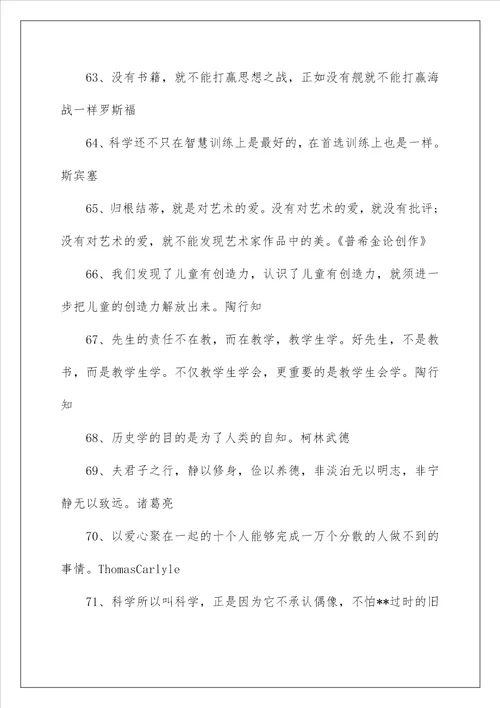 63、没有书籍，就不能打赢思想之战，正如没有舰就不能打赢海战一样罗斯福

64、科学还不只在智慧训练上是最好的，在首选训练上也是一样。斯宾塞

65、归根结蒂，就是对艺术的爱。没有对艺术的爱，就没有批评；没有对艺术的爱，就不能发现艺术家作品中的美。《普希金论创作》

66、我们发现了儿童有创造力，认识了儿童有创造力，就须进一步把儿童的创造力解放出来。陶行知

67、先生的责任不在教，而在教学，教学生学。好先生，不是教书，而是教学生学。不仅教学生学会，更重要的是教学生会学。陶行知

68、历史学的目的是为了人类的自知。柯林武德

69、夫君子之行，静以修身，俭以养德，非淡泊无以明志，非宁静无以致远。诸葛亮

70、以爱心聚在一起的十个人能够完成一万个分散的人做不到的事情。ThomasCarlyle

71、科学所以叫科学，正是因为它不承认偶像，不怕**过时的旧